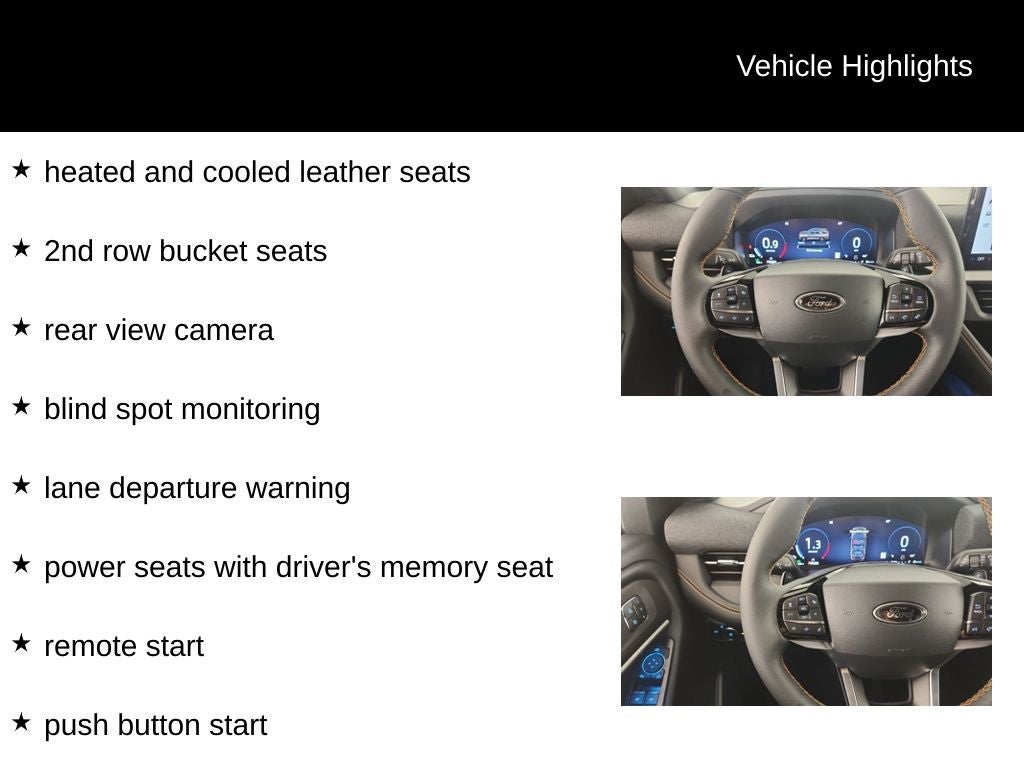 Vehicle Highlights

★ heated and cooled leather seats

★ 2nd row bucket seats

★ rear view camera

★ blind spot monitoring

★ lane departure warning

★ power seats with driver's memory seat

★ remote start

★ push button start

0.9

0

Ford

1.3

0

Ford